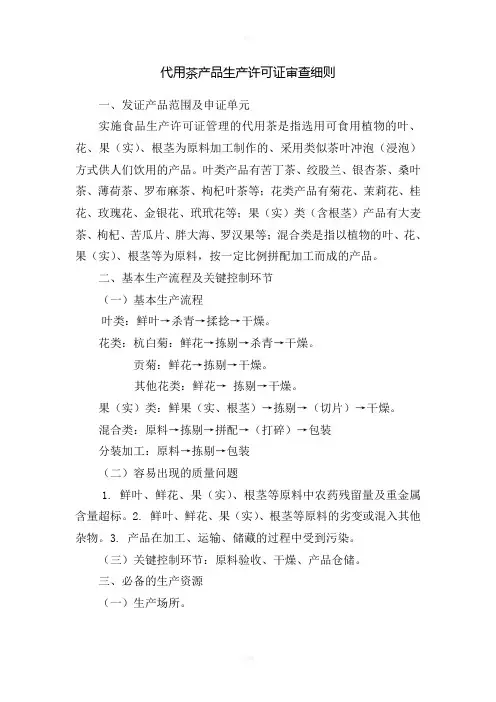 代用茶产品生产许可证审查细则

一、发证产品范围及申证单元

实施食品生产许可证管理的代用茶是指选用可食用植物的叶、花、果（实）、根茎为原料加工制作的、采用类似茶叶冲泡（浸泡）方式供人们饮用的产品。叶类产品有苦丁茶、绞股兰、银杏茶、桑叶茶、薄荷茶、罗布麻茶、枸杞叶茶等；花类产品有菊花、茉莉花、桂花、玫瑰花、金银花、玳玳花等；果（实）类（含根茎）产品有大麦茶、枸杞、苦瓜片、胖大海、罗汉果等；混合类是指以植物的叶、花、果（实）、根茎等为原料，按一定比例拼配加工而成的产品。

二、基本生产流程及关键控制环节

（一）基本生产流程

叶类：鲜叶→杀青→揉捻→干燥。

花类：杭白菊：鲜花→拣剔→杀青→干燥。

贡菊：鲜花→拣剔→干燥。

其他花类：鲜花→ 拣剔→干燥。

果（实）类：鲜果（实、根茎）→拣剔→（切片）→干燥。

混合类：原料→拣剔→拼配→（打碎）→包装

分装加工：原料→拣剔→包装

（二）容易出现的质量问题

1. 鲜叶、鲜花、果（实）、根茎等原料中农药残留量及重金属含量超标。2. 鲜叶、鲜花、果（实）、根茎等原料的劣变或混入其他杂物。3. 产品在加工、运输、储藏的过程中受到污染。

（三）关键控制环节：原料验收、干燥、产品仓储。

三、必备的生产资源

（一）生产场所。